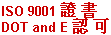 ISO 9001 證書
DOT and E 認可